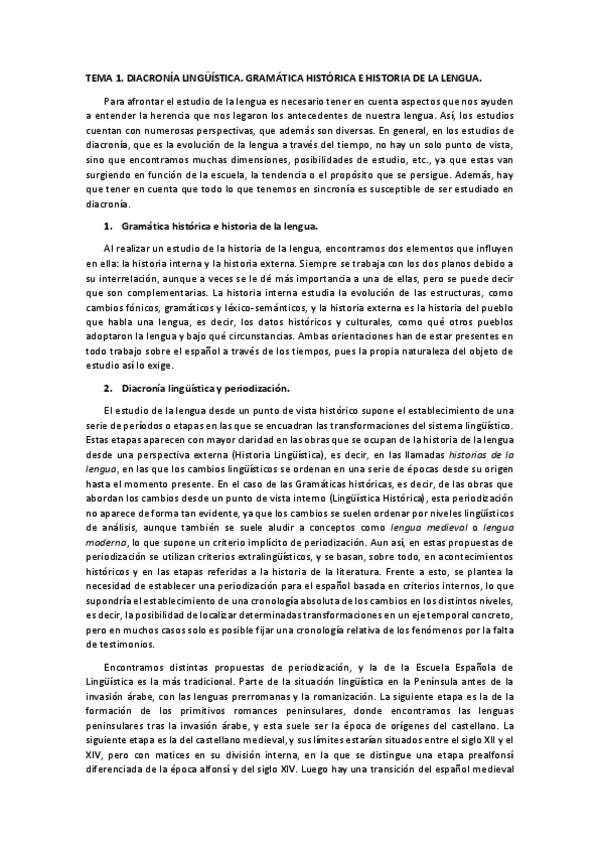 TEMA 1. DIACRONÍA LINGÜÍSTICA. GRAMÁTICA HISTÓRICA E HISTORIA DE LA LENGUA.

Para afrontar el estudio de la lengua es necesario tener en cuenta aspectos que nos ayuden a entender la herencia que nos legaron los antecedentes de nuestra lengua. Así, los estudios cuentan con numerosas perspectivas, que además son diversas. En general, en los estudios de diacronía, que es la evolución de la lengua a través del tiempo, no hay un solo punto de vista, sino que encontramos muchas dimensiones, posibilidades de estudio, etc., ya que estas van surgiendo en función de la escuela, la tendencia o el propósito que se persigue. Además, hay que tener en cuenta que todo lo que tenemos en sincronía es susceptible de ser estudiado en diacronía.

1. Gramática histórica e historia de la lengua.

Al realizar un estudio de la historia de la lengua, encontramos dos elementos que influyen en ella: la historia interna y la historia externa. Siempre se trabaja con los dos planos debido a su interrelación, aunque a veces se le dé más importancia a una de ellas, pero se puede decir que son complementarias. La historia interna estudia la evolución de las estructuras, como cambios fónicos, gramáticos y léxico-semánticos, y la historia externa es la historia del pueblo que habla una lengua, es decir, los datos históricos y culturales, como qué otros pueblos adoptaron la lengua y bajo qué circunstancias. Ambas orientaciones han de estar presentes en todo trabajo sobre el español a través de los tiempos, pues la propia naturaleza del objeto de estudio así lo exige.

2. Diacronía lingüística y periodización.

El estudio de la lengua desde un punto de vista histórico supone el establecimiento de una serie de períodos o etapas en las que se encuadran las transformaciones del sistema lingüístico. Estas etapas aparecen con mayor claridad en las obras que se ocupan de la historia de la lengua desde una perspectiva externa (Historia Lingüística), es decir, en las llamadas historias de la lengua, en las que los cambios lingüísticos se ordenan en una serie de épocas desde su origen hasta el momento presente. En el caso de las Gramáticas históricas, es decir, de las obras que abordan los cambios desde un punto de vista interno (Lingüística Histórica), esta periodización no aparece de forma tan evidente, ya que los cambios se suelen ordenar por niveles lingüísticos de análisis, aunque también se suele aludir a conceptos como lengua medieval o lengua moderna, lo que supone un criterio implícito de periodización. Aun así, en estas propuestas de periodización se utilizan criterios extralingüísticos, y se basan, sobre todo, en acontecimientos históricos y en las etapas referidas a la historia de la literatura. Frente a esto, se plantea la necesidad de establecer una periodización para el español basada en criterios internos, lo que supondría el establecimiento de una cronología absoluta de los cambios en los distintos niveles, es decir, la posibilidad de localizar determinadas transformaciones en un eje temporal concreto, pero en muchos casos solo es posible fijar una cronología relativa de los fenómenos por la falta de testimonios.

Encontramos distintas propuestas de periodización, y la de la Escuela Española de Lingüística es la más tradicional. Parte de la situación lingüística en la Península antes de la invasión árabe, con las lenguas prerromanas y la romanización. La siguiente etapa es la de la formación de los primitivos romances peninsulares, donde encontramos las lenguas peninsulares tras la invasión árabe, y esta suele ser la época de orígenes del castellano. La siguiente etapa es la del castellano medieval, y sus límites estarían situados entre el siglo XII y el XIV, pero con matices en su división interna, en la que se distingue una etapa prealfonsí diferenciada de la época alfonsí y del siglo XIV. Luego hay una transición del español medieval